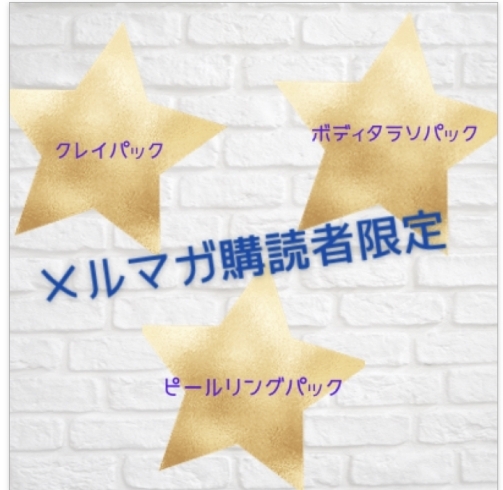 クレイパック

ボディタラソパック

メルマガ購読者限定

ピールリングパック